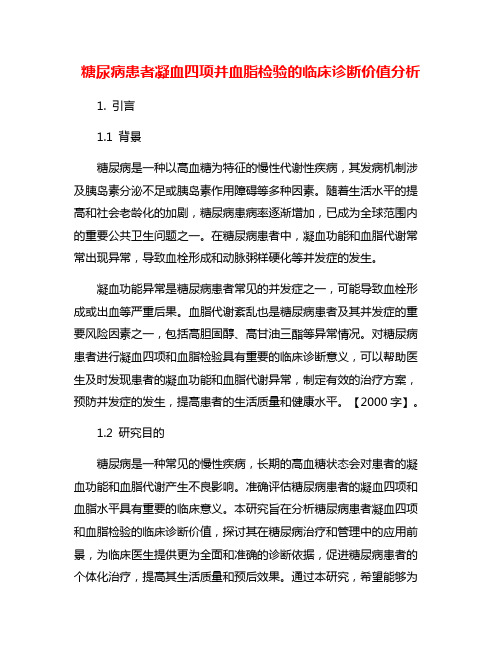 糖尿病患者凝血四项并血脂检验的临床诊断价值分析

1. 引言

1.1 背景

糖尿病是一种以高血糖为特征的慢性代谢性疾病，其发病机制涉及胰岛素分泌不足或胰岛素作用障碍等多种因素。随着生活水平的提高和社会老龄化的加剧，糖尿病患病率逐渐增加，已成为全球范围内的重要公共卫生问题之一。在糖尿病患者中，凝血功能和血脂代谢常常出现异常，导致血栓形成和动脉粥样硬化等并发症的发生。

凝血功能异常是糖尿病患者常见的并发症之一，可能导致血栓形成或出血等严重后果。血脂代谢紊乱也是糖尿病患者及其并发症的重要风险因素之一，包括高胆固醇、高甘油三酯等异常情况。对糖尿病患者进行凝血四项和血脂检验具有重要的临床诊断意义，可以帮助医生及时发现患者的凝血功能和血脂代谢异常，制定有效的治疗方案，预防并发症的发生，提高患者的生活质量和健康水平。【2000 字】。

1.2 研究目的

糖尿病是一种常见的慢性疾病，长期的高血糖状态会对患者的凝血功能和血脂代谢产生不良影响。准确评估糖尿病患者的凝血四项和血脂水平具有重要的临床意义。本研究旨在分析糖尿病患者凝血四项和血脂检验的临床诊断价值，探讨其在糖尿病治疗和管理中的应用前景，为临床医生提供更为全面和准确的诊断依据，促进糖尿病患者的个体化治疗，提高其生活质量和预后效果。通过本研究，希望能够为